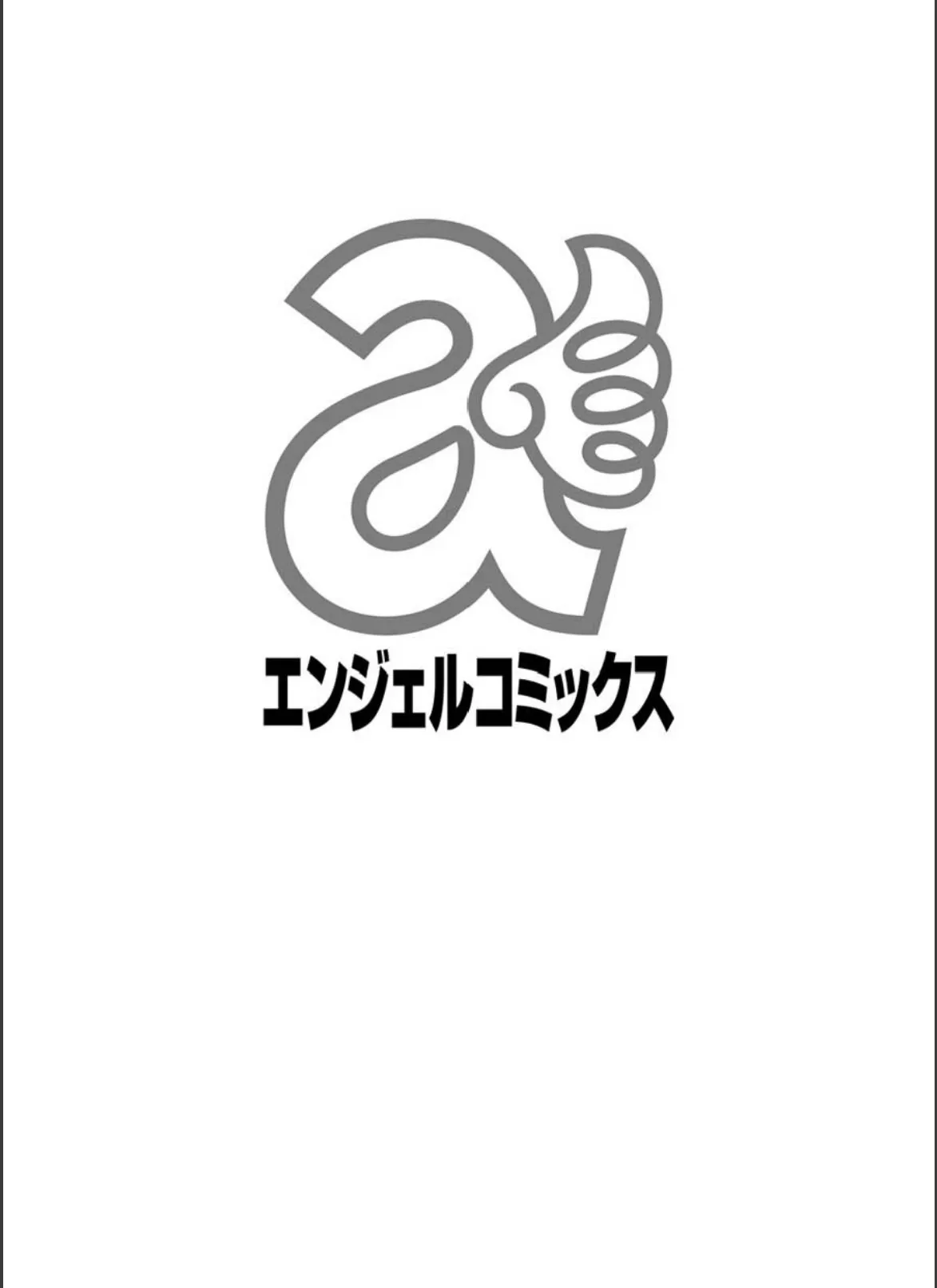 a

エンジェルコミックス